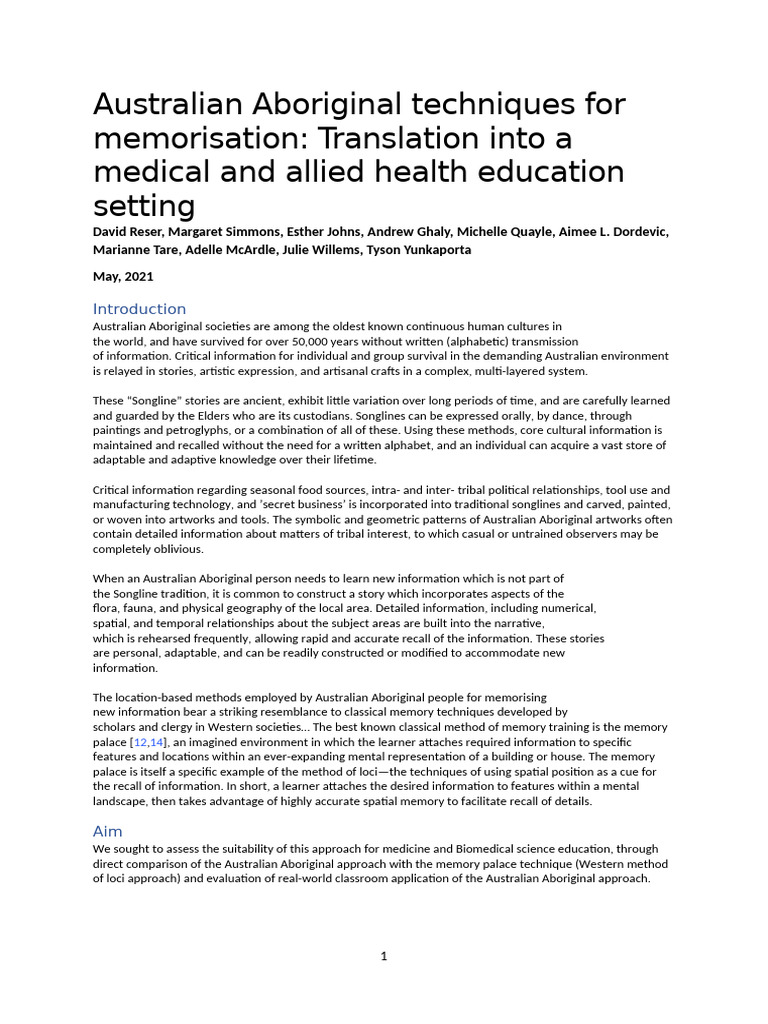 Australian Aboriginal techniques for memorisation: Translation into a medical and allied health education setting

David Reser, Margaret Simmons, Esther Johns, Andrew Ghaly, Michelle Quayle, Aimee L. Dordevic, Marianne Tare, Adelle McArdle, Julie Willems, Tyson Yunkaporta

May, 2021

Introduction

Australian Aboriginal societies are among the oldest known continuous human cultures in the world, and have survived for over 50,000 years without written (alphabetic) transmission of information. Critical information for individual and group survival in the demanding Australian environment is relayed in stories, artistic expression, and artisanal crafts in a complex, multi-layered system.

These "Songline" stories are ancient, exhibit little variation over long periods of time, and are carefully learned and guarded by the Elders who are its custodians. Songlines can be expressed orally, by dance, through paintings and petroglyphs, or a combination of all of these. Using these methods, core cultural information is maintained and recalled without the need for a written alphabet, and an individual can acquire a vast store of adaptable and adaptive knowledge over their lifetime.

Critical information regarding seasonal food sources, intra- and inter- tribal political relationships, tool use and manufacturing technology, and 'secret business' is incorporated into traditional songlines and carved, painted, or woven into artworks and tools. The symbolic and geometric patterns of Australian Aboriginal artworks often contain detailed information about matters of tribal interest, to which casual or untrained observers may be completely oblivious.

When an Australian Aboriginal person needs to learn new information which is not part of the Songline tradition, it is common to construct a story which incorporates aspects of the flora, fauna, and physical geography of the local area. Detailed information, including numerical, spatial, and temporal relationships about the subject areas are built into the narrative, which is rehearsed frequently, allowing rapid and accurate recall of the information. These stories are personal, adaptable, and can be readily constructed or modified to accommodate new information.

The location-based methods employed by Australian Aboriginal people for memorising new information bear a striking resemblance to classical memory techniques developed by scholars and clergy in Western societies... The best known classical method of memory training is the memory palace [12,14], an imagined environment in which the learner attaches required information to specific features and locations within an ever-expanding mental representation of a building or house. The memory palace is itself a specific example of the method of loci—the techniques of using spatial position as a cue for the recall of information. In short, a learner attaches the desired information to features within a mental landscape, then takes advantage of highly accurate spatial memory to facilitate recall of details.

Aim

We sought to assess the suitability of this approach for medicine and Biomedical science education, through direct comparison of the Australian Aboriginal approach with the memory palace technique (Western method of loci approach) and evaluation of real-world classroom application of the Australian Aboriginal approach.

1